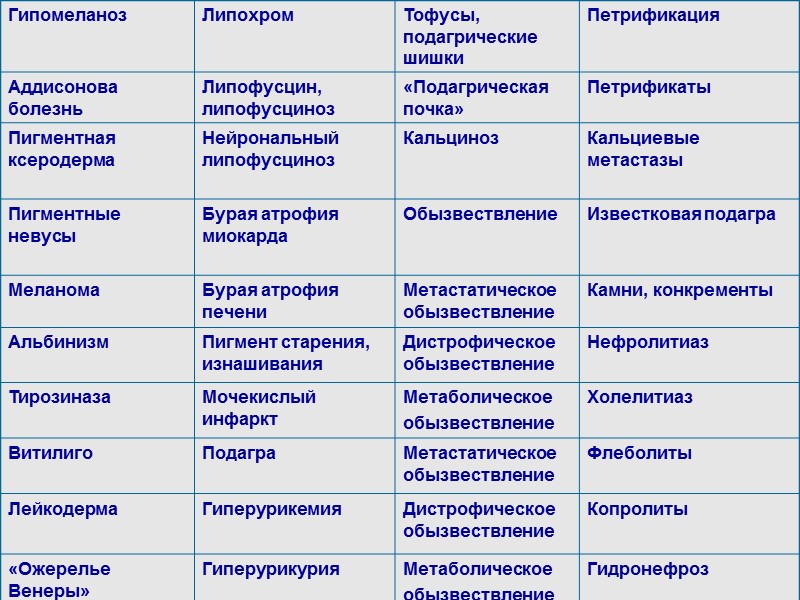 | Гипомеланоз | Липохром | Тофусы, подагрические шишки | Петрификация |
|---|---|---|---|
| Аддисонова болезнь | Липофусцин, липофусциноз | «Подагрическая почка» | Петрификаты |
| Пигментная ксеродерма | Нейрональный липофусциноз | Кальциноз | Кальциевые метастазы |
| Пигментные невусы | Бурая атрофия миокарда | Обызвествление | Известковая подагра |
| Меланома | Бурая атрофия печени | Метастатическое обызвествление | Камни, конкременты |
| Альбинизм | Пигмент старения, изнашивания | Дистрофическое обызвествление | Нефролитиаз |
| Тирозиназа | Мочекислый инфаркт | Метаболическое обызвествление | Холелитиаз |
| Витилиго | Подагра | Метастатическое обызвествление | Флеболиты |
| Лейкодерма | Гиперурикемия | Дистрофическое обызвествление | Копролиты |
| «Ожерелье Венеры» | Гиперурикурия | Метаболическое обызвествление | Гидронефроз |